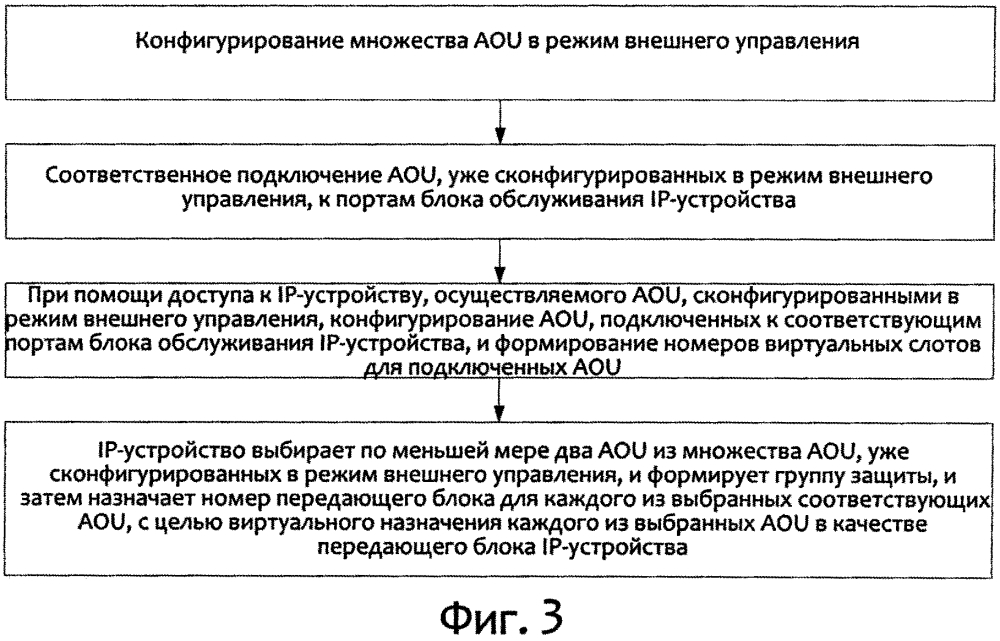 Конфигурирование множества AOU в режим внешнего управления

Соответственное подключение AOU, уже сконфигурированных в режим внешнего управления, к портам блока обслуживания IP-устройства

При помощи доступа к IP-устройству, осуществляемого AOU, сконфигурированными в режим внешнего управления, конфигурирование AOU, подключенных к соответствующим портам блока обслуживания IP-устройства, и формирование номеров виртуальных слотов для подключенных AOU

IP-устройство выбирает по меньшей мере два AOU из множества AOU, уже сконфигурированных в режим внешнего управления, и формирует группу защиты, и затем назначает номер передающего блока для каждого из выбранных соответствующих AOU, с целью виртуального назначения каждого из выбранных AOU в качестве передающего блока IP-устройства

Фиг. 3